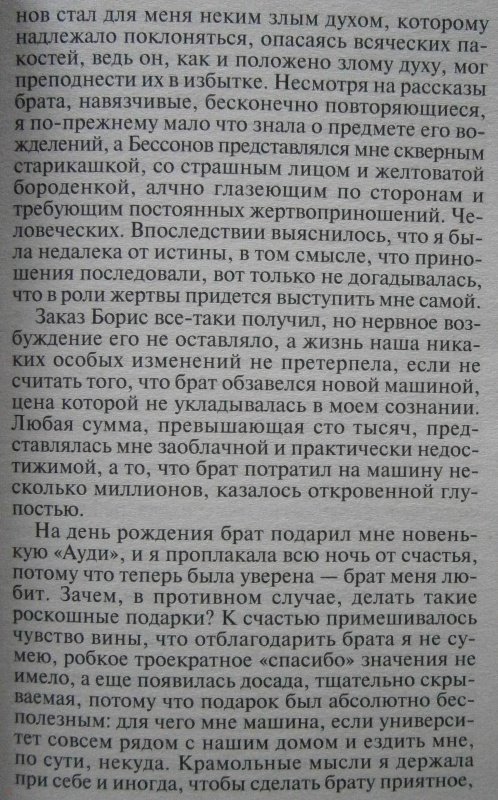 нов стал для меня неким злым духом, которому надлежало поклоняться, опасаясь всяческих пакостей, ведь он, как и положено злому духу, мог преподнести их в избытке. Несмотря на рассказы брата, навязчивые, бесконечно повторяющиеся, я по-прежнему мало что знала о предмете его вожделений, а Бессонов представлялся мне скверным старикашкой, со страшным лицом и желтоватой бороденкой, алчно глазеющим по сторонам и требующим постоянных жертвоприношений. Человеческих. Впоследствии выяснилось, что я была недалека от истины, в том смысле, что приношения последовали, вот только не догадывалась, что в роли жертвы придется выступить мне самой.

Заказ Борис все-таки получил, но нервное возбуждение его не оставляло, а жизнь наша никаких особых изменений не претерпела, если не считать того, что брат обзавелся новой машиной, цена которой не укладывалась в моем сознании. Любая сумма, превышающая сто тысяч, представлялась мне заоблачной и практически недостижимой, а то, что брат потратил на машину несколько миллионов, казалось откровенной глупостью.

На день рождения брат подарил мне новенькую «Ауди», и я проплакала всю ночь от счастья, потому что теперь была уверена — брат меня любит. Зачем, в противном случае, делать такие роскошные подарки? К счастью примешивалось чувство вины, что отблагодарить брата я не сумею, робкое троекратное «спасибо» значения не имело, а еще появилась досада, тщательно скрываемая, потому что подарок был абсолютно бесполезным: для чего мне машина, если университет совсем рядом с нашим домом и ездить мне, по сути, некуда. Крамольные мысли я держала при себе и иногда, чтобы сделать брату приятное,